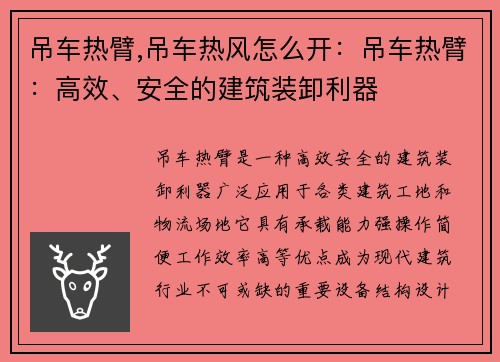 吊车热臂,吊车热风怎么开：吊车热臂：高效、安全的建筑装卸利器

吊车热臂是一种高效安全的建筑装卸利器广泛应用于各类建筑工地和物流场地它具有承载能力强操作简便工作效率高等优点成为现代建筑行业不可或缺的重要设备结构设计